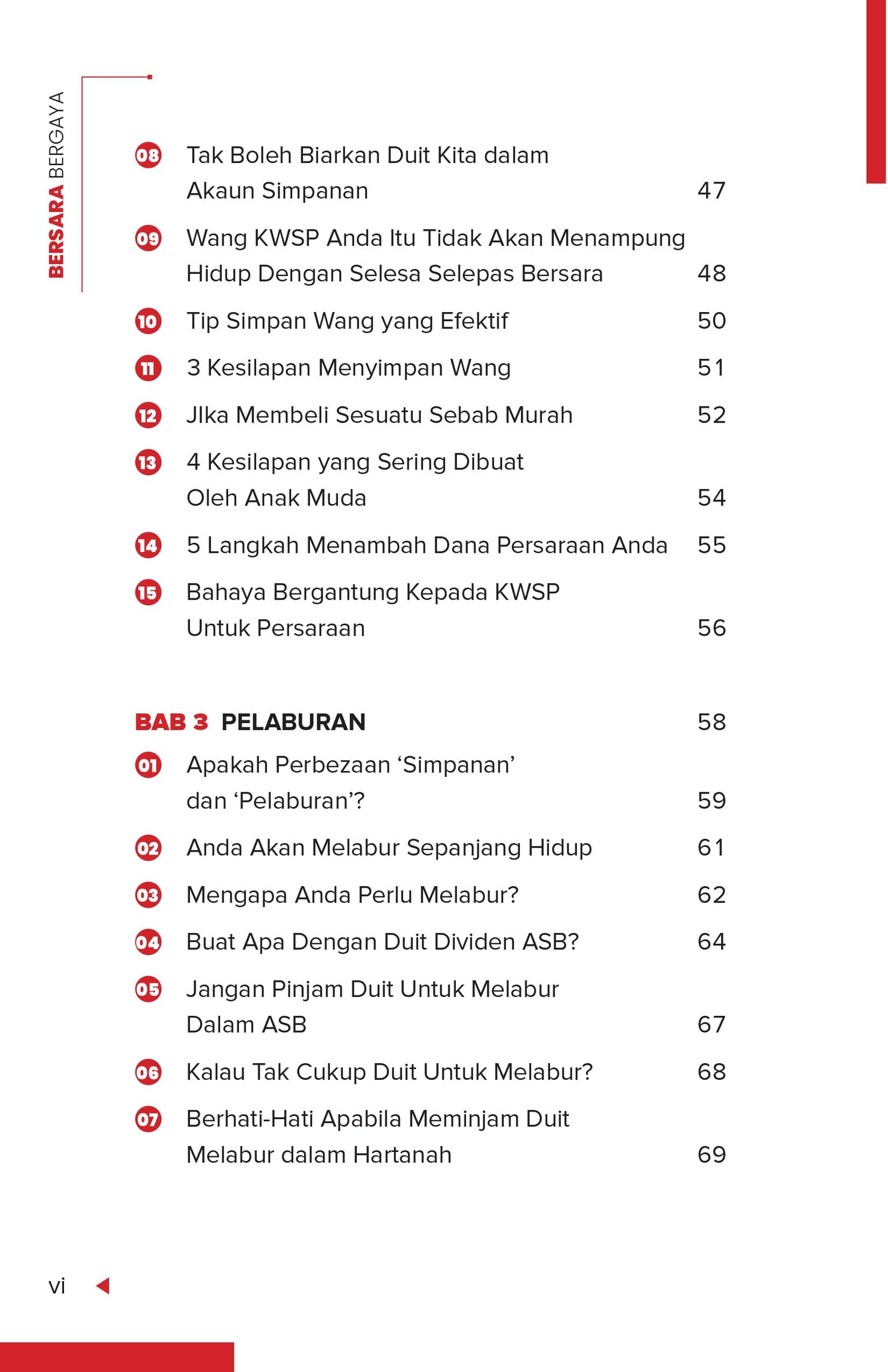 BERSARA BERGAYA

08 Tak Boleh Biarkan Duit Kita dalam Akaun Simpanan 47

09 Wang KWSP Anda Itu Tidak Akan Menampung Hidup Dengan Selesa Selepas Bersara 48

10 Tip Simpan Wang yang Efektif 50

11 3 Kesilapan Menyimpan Wang 51

12 JIka Membeli Sesuatu Sebab Murah 52

13 4 Kesilapan yang Sering Dibuat Oleh Anak Muda 54

14 5 Langkah Menambah Dana Persaraan Anda 55

15 Bahaya Bergantung Kepada KWSP Untuk Persaraan 56

BAB 3 PELABURAN 58

01 Apakah Perbezaan 'Simpanan' dan 'Pelaburan'? 59

02 Anda Akan Melabur Sepanjang Hidup 61

03 Mengapa Anda Perlu Melabur? 62

04 Buat Apa Dengan Duit Dividen ASB? 64

05 Jangan Pinjam Duit Untuk Melabur Dalam ASB 67

06 Kalau Tak Cukup Duit Untuk Melabur? 68

07 Berhati-Hati Apabila Meminjam Duit Melabur dalam Hartanah 69

vi